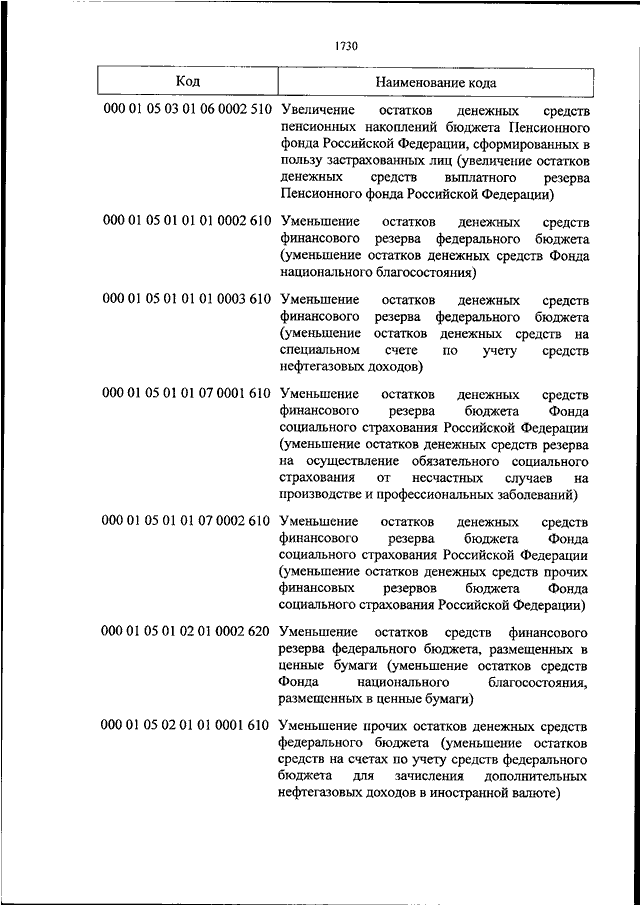 1730

| Код | Наименование кода |
|---|---|
| 000 01 05 03 01 06 0002 510 | Увеличение остатков денежных средств пенсионных накоплений бюджета Пенсионного фонда Российской Федерации, сформированных в пользу застрахованных лиц (увеличение остатков денежных средств выплатного резерва Пенсионного фонда Российской Федерации) |
| 000 01 05 01 01 01 0002 610 | Уменьшение остатков денежных средств финансового резерва федерального бюджета (уменьшение остатков денежных средств Фонда национального благосостояния) |
| 000 01 05 01 01 01 0003 610 | Уменьшение остатков денежных средств финансового резерва федерального бюджета (уменьшение остатков денежных средств на специальном счете по учету средств нефтегазовых доходов) |
| 000 01 05 01 01 07 0001 610 | Уменьшение остатков денежных средств финансового резерва бюджета Фонда социального страхования Российской Федерации (уменьшение остатков денежных средств резерва на осуществление обязательного социального страхования от несчастных случаев на производстве и профессиональных заболеваний) |
| 000 01 05 01 01 07 0002 610 | Уменьшение остатков денежных средств финансового резерва бюджета Фонда социального страхования Российской Федерации (уменьшение остатков денежных средств прочих финансовых резервов бюджета Фонда социального страхования Российской Федерации) |
| 000 01 05 01 02 01 0002 620 | Уменьшение остатков средств финансового резерва федерального бюджета, размещенных в ценные бумаги (уменьшение остатков средств Фонда национального благосостояния, размещенных в ценные бумаги) |
| 000 01 05 02 01 01 0001 610 | Уменьшение прочих остатков денежных средств федерального бюджета (уменьшение остатков средств на счетах по учету средств федерального бюджета для зачисления дополнительных нефтегазовых доходов в иностранной валюте) |